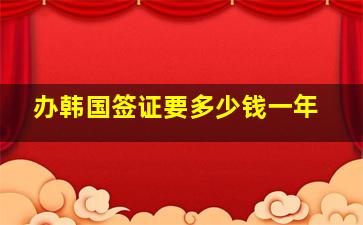 办韩国签证要多少钱一年